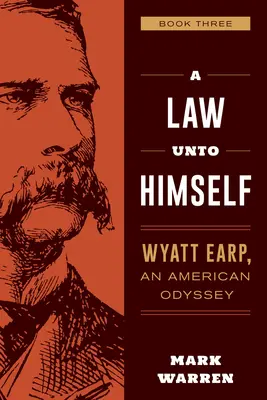 BOOK THREE

A
LAW
UNTO
HIMSELF

WYATT EARP,
AN AMERICAN
ODYSSEY

MARK
WARREN